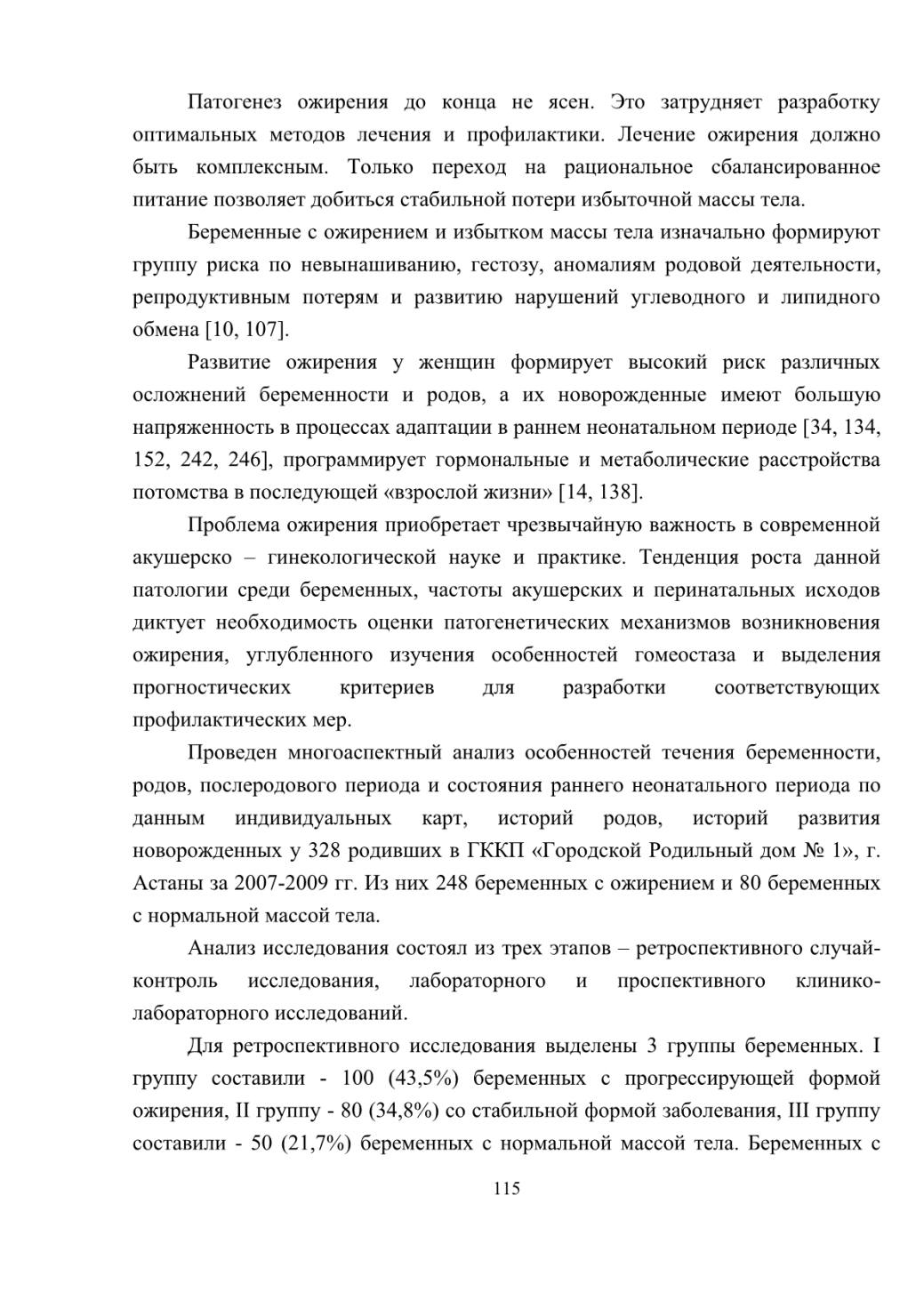 Патогенез ожирения до конца не ясен. Это затрудняет разработку оптимальных методов лечения и профилактики. Лечение ожирения должно быть комплексным. Только переход на рациональное сбалансированное питание позволяет добиться стабильной потери избыточной массы тела.

Беременные с ожирением и избытком массы тела изначально формируют группу риска по невынашиванию, гестозу, аномалиям родовой деятельности, репродуктивным потерям и развитию нарушений углеводного и липидного обмена [10, 107].

Развитие ожирения у женщин формирует высокий риск различных осложнений беременности и родов, а их новорожденные имеют большую напряженность в процессах адаптации в раннем неонатальном периоде [34, 134, 152, 242, 246], программирует гормональные и метаболические расстройства потомства в последующей «взрослой жизни» [14, 138].

Проблема ожирения приобретает чрезвычайную важность в современной акушерско – гинекологической науке и практике. Тенденция роста данной патологии среди беременных, частоты акушерских и перинатальных исходов диктует необходимость оценки патогенетических механизмов возникновения ожирения, углубленного изучения особенностей гомеостаза и выделения прогностических критериев для разработки соответствующих профилактических мер.

Проведен многоаспектный анализ особенностей течения беременности, родов, послеродового периода и состояния раннего неонатального периода по данным индивидуальных карт, историй родов, историй развития новорожденных у 328 родивших в ГККП «Городской Родильный дом № 1», г. Астаны за 2007-2009 гг. Из них 248 беременных с ожирением и 80 беременных с нормальной массой тела.

Анализ исследования состоял из трех этапов – ретроспективного случай-контроль исследования, лабораторного и проспективного клинико-лабораторного исследований.

Для ретроспективного исследования выделены 3 группы беременных. I группу составили - 100 (43,5%) беременных с прогрессирующей формой ожирения, II группу - 80 (34,8%) со стабильной формой заболевания, III группу составили - 50 (21,7%) беременных с нормальной массой тела. Беременных с

115